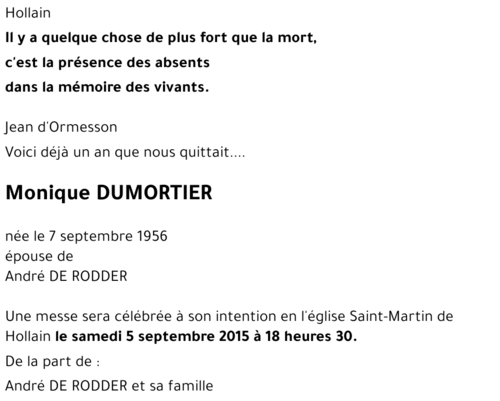 Hollain

Il y a quelque chose de plus fort que la mort,
c'est la présence des absents
dans la mémoire des vivants.

Jean d'Ormesson

Voici déjà un an que nous quittait....

Monique DUMORTIER

née le 7 septembre 1956
épouse de
André DE RODDER

Une messe sera célébrée à son intention en l'église Saint-Martin de Hollain le samedi 5 septembre 2015 à 18 heures 30.

De la part de :

André DE RODDER et sa famille